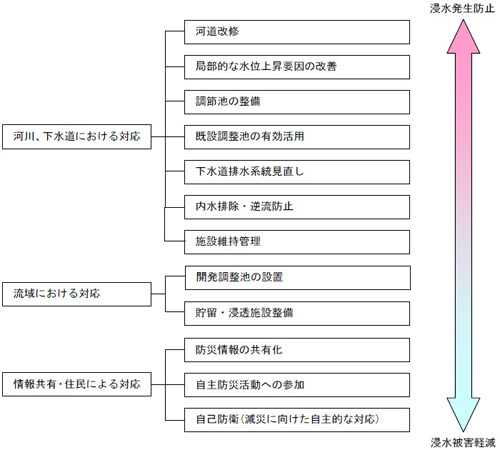 浸水発生防止

河川、下水道における対応

河道改修

局部的な水位上昇要因の改善

調節池の整備

既設調整池の有効活用

下水道排水系統見直し

内水排除・逆流防止

施設維持管理

流域における対応

開発調整池の設置

貯留・浸透施設整備

情報共有・住民による対応

防災情報の共有化

自主防災活動への参加

自己防衛（減災に向けた自主的な対応）

浸水被害軽減